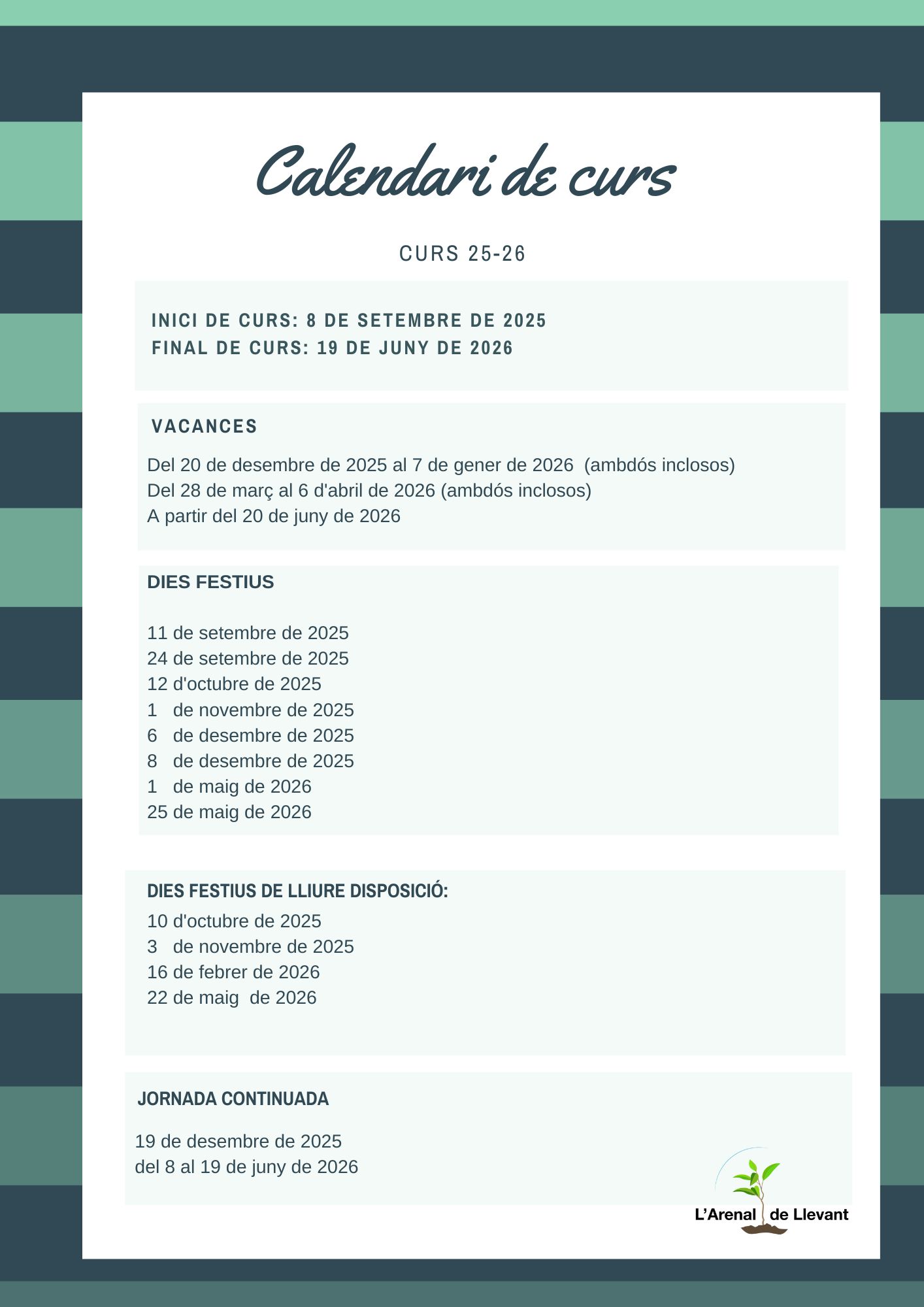 Calendari de curs

CURS 25-26

INICI DE CURS: 8 DE SETEMBRE DE 2025
FINAL DE CURS: 19 DE JUNY DE 2026

VACANCES

Del 20 de desembre de 2025 al 7 de gener de 2026 (ambdós inclosos)
Del 28 de març al 6 d'abril de 2026 (ambdós inclosos)
A partir del 20 de juny de 2026

DIES FESTIUS

11 de setembre de 2025
24 de setembre de 2025
12 d'octubre de 2025
1 de novembre de 2025
6 de desembre de 2025
8 de desembre de 2025
1 de maig de 2026
25 de maig de 2026

DIES FESTIUS DE LLIURE DISPOSICIÓ:
10 d'octubre de 2025
3 de novembre de 2025
16 de febrer de 2026
22 de maig de 2026

JORNADA CONTINUADA

19 de desembre de 2025
del 8 al 19 de juny de 2026

L'Arenal de Llevant